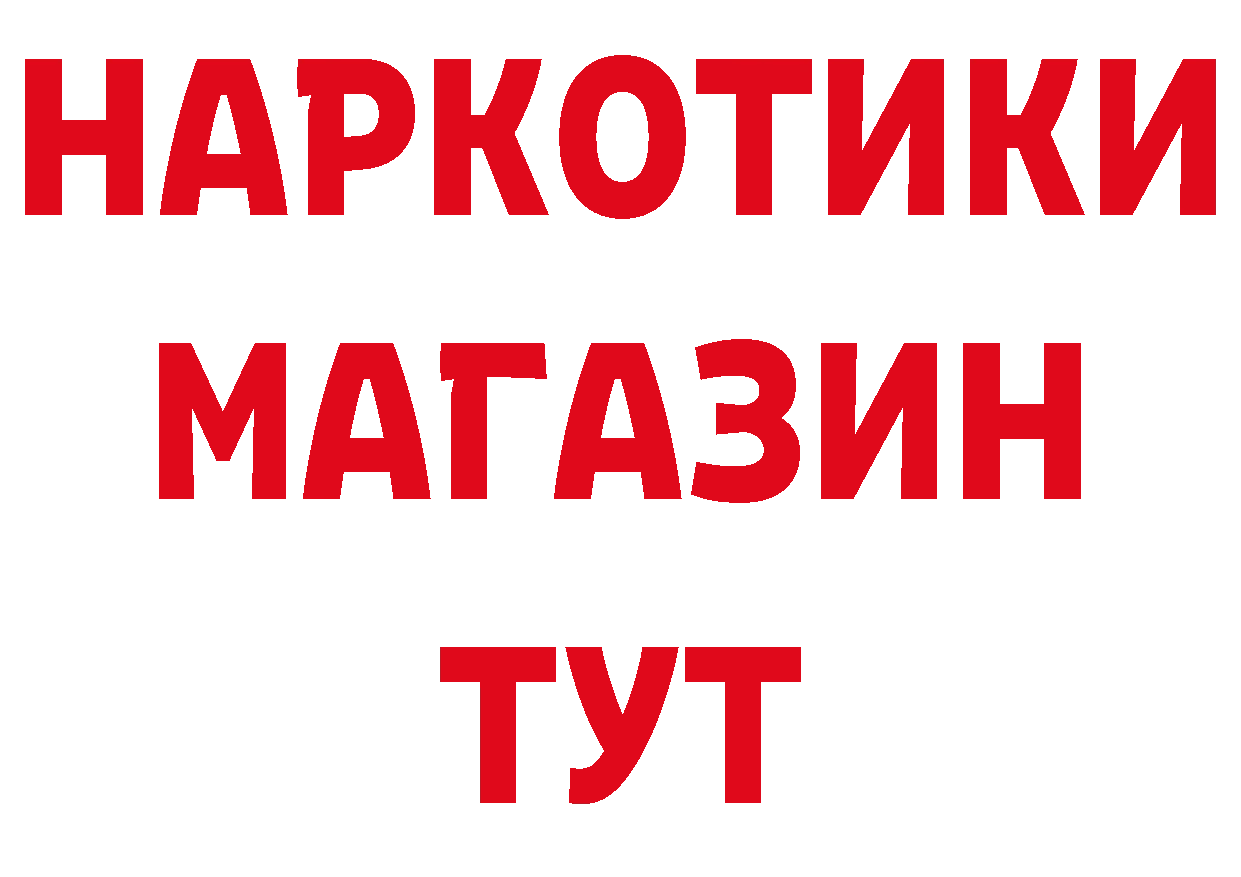 НАРКОТИКИ
МАГАЗИН
ТУТ